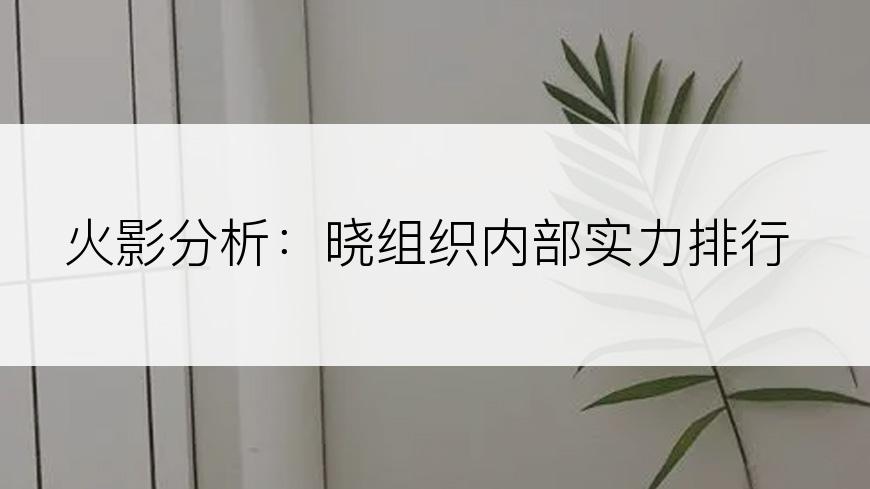 火影分析：晓组织内部实力排行